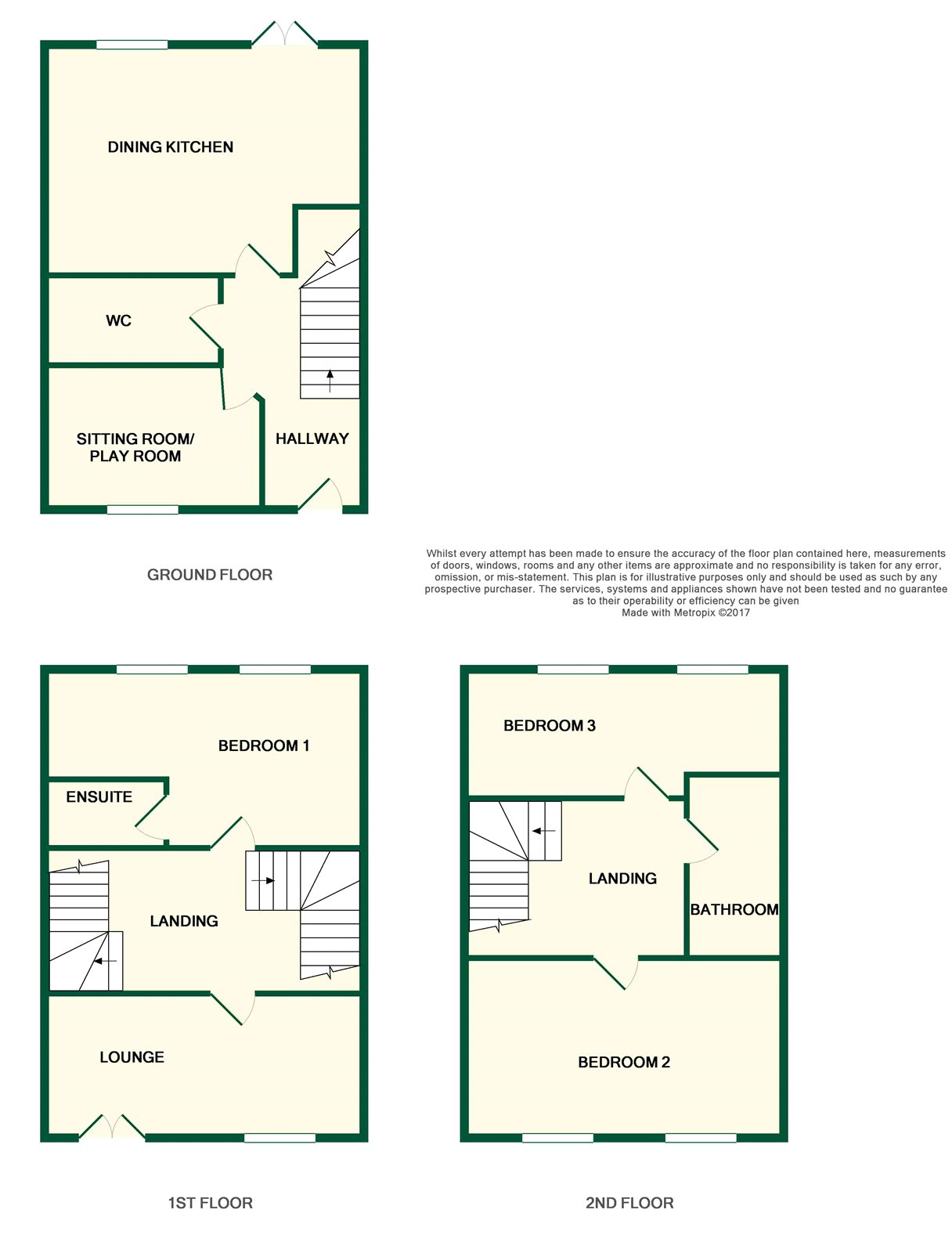 DINING KITCHEN

WC

SITTING ROOM/
PLAY ROOM

HALLWAY

GROUND FLOOR

Whilst every attempt has been made to ensure the accuracy of the floor plan contained here, measurements of doors, windows, rooms and any other items are approximate and no responsibility is taken for any error, omission, or mis-statement. This plan is for illustrative purposes only and should be used as such by any prospective purchaser. The services, systems and appliances shown have not been tested and no guarantee as to their operability or efficiency can be given
Made with Metropix ©2017

BEDROOM 1

ENSUITE

LANDING

LOUNGE

1ST FLOOR

BEDROOM 3

LANDING

BATHROOM

BEDROOM 2

2ND FLOOR